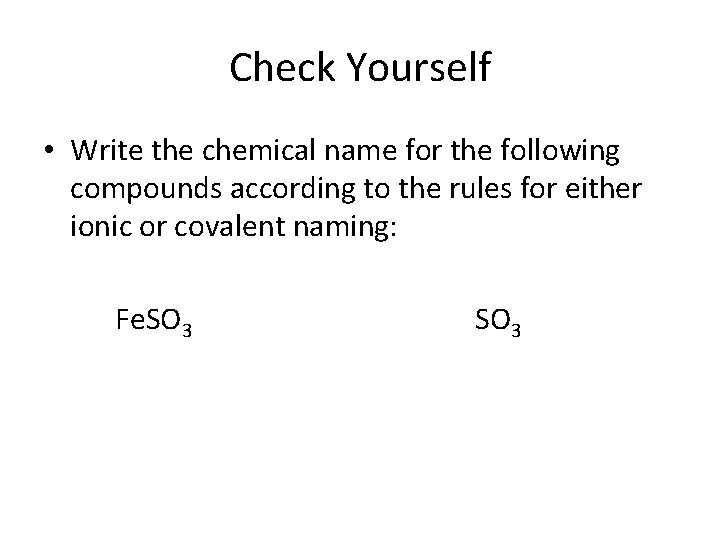 Check Yourself

• Write the chemical name for the following compounds according to the rules for either ionic or covalent naming:

$FeSO_3$

$SO_3$